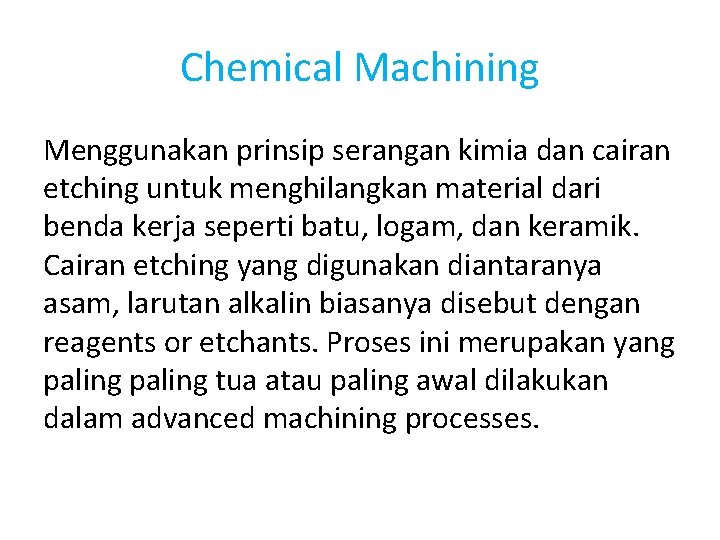 Chemical Machining

Menggunakan prinsip serangan kimia dan cairan etching untuk menghilangkan material dari benda kerja seperti batu, logam, dan keramik. Cairan etching yang digunakan diantaranya asam, larutan alkalin biasanya disebut dengan reagents or etchants. Proses ini merupakan yang paling paling tua atau paling awal dilakukan dalam advanced machining processes.